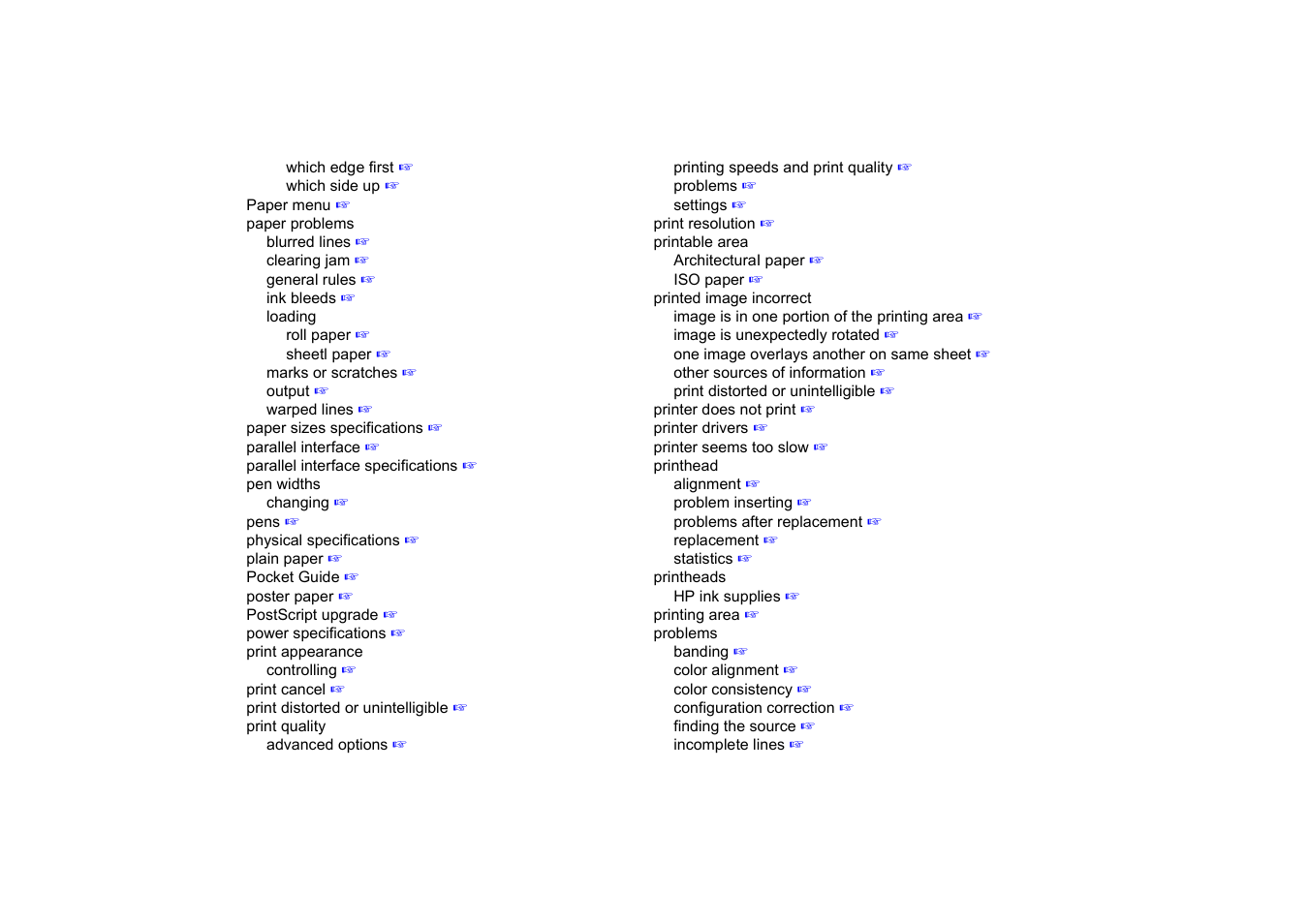 which edge first ☞
which side up ☞
Paper menu ☞
paper problems
blurred lines ☞
clearing jam ☞
general rules ☞
ink bleeds ☞
loading
roll paper ☞
sheetl paper ☞
marks or scratches ☞
output ☞
warped lines ☞
paper sizes specifications ☞
parallel interface ☞
parallel interface specifications ☞
pen widths
changing ☞
pens ☞
physical specifications ☞
plain paper ☞
Pocket Guide ☞
poster paper ☞
PostScript upgrade ☞
power specifications ☞
print appearance
controlling ☞
print cancel ☞
print distorted or unintelligible ☞
print quality
advanced options ☞

printing speeds and print quality ☞
problems ☞
settings ☞
print resolution ☞
printable area
Architectural paper ☞
ISO paper ☞
printed image incorrect
image is in one portion of the printing area ☞
image is unexpectedly rotated ☞
one image overlays another on same sheet ☞
other sources of information ☞
print distorted or unintelligible ☞
printer does not print ☞
printer drivers ☞
printer seems too slow ☞
printhead
alignment ☞
problem inserting ☞
problems after replacement ☞
replacement ☞
statistics ☞
printheads
HP ink supplies ☞
printing area ☞
problems
banding ☞
color alignment ☞
color consistency ☞
configuration correction ☞
finding the source ☞
incomplete lines ☞